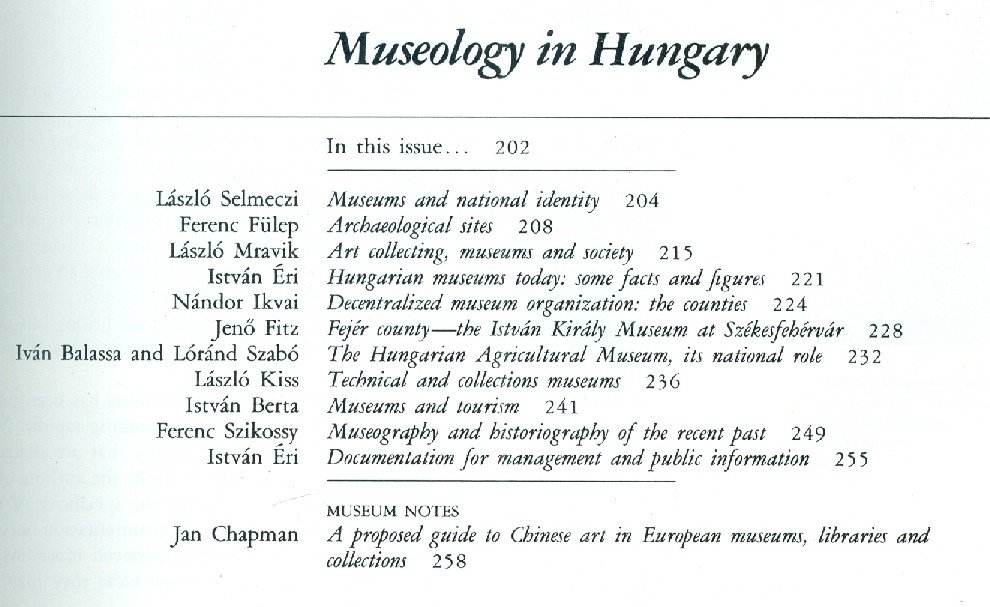 Museology in Hungary

In this issue... 202

László Selmeczi Museums and national identity 204
Ferenc Fülep Archaeological sites 208
László Mravik Art collecting, museums and society 215
István Éri Hungarian museums today: some facts and figures 221
Nándor Ikvai Decentralized museum organization: the counties 224
Jenő Fitz Fejér county—the István Király Museum at Székesfehérvár 228
Iván Balassa and Lóránd Szabó The Hungarian Agricultural Museum, its national role 232
László Kiss Technical and collections museums 236
István Berta Museums and tourism 241
Ferenc Szikossy Museography and historiography of the recent past 249
István Éri Documentation for management and public information 255

MUSEUM NOTES
Jan Chapman A proposed guide to Chinese art in European museums, libraries and collections 258